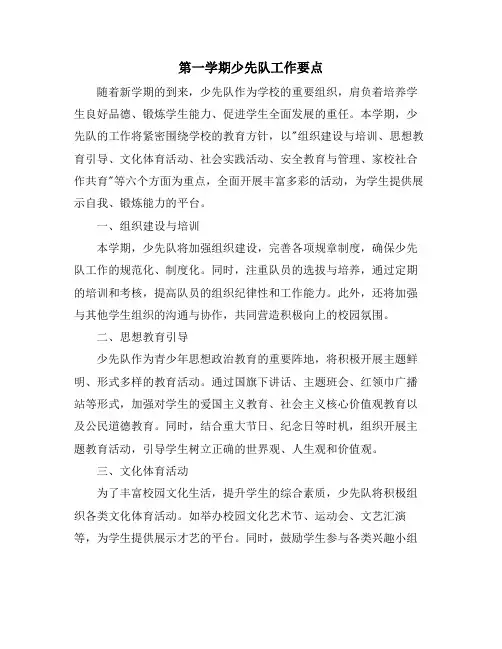 第一学期少先队工作要点

随着新学期的到来，少先队作为学校的重要组织，肩负着培养学生良好品德、锻炼学生能力、促进学生全面发展的重任。本学期，少先队的工作将紧密围绕学校的教育方针，以"组织建设与培训、思想教育引导、文化体育活动、社会实践活动、安全教育与管理、家校社合作共育"等六个方面为重点，全面开展丰富多彩的活动，为学生提供展示自我、锻炼能力的平台。

一、组织建设与培训

本学期，少先队将加强组织建设，完善各项规章制度，确保少先队工作的规范化、制度化。同时，注重队员的选拔与培养，通过定期的培训和考核，提高队员的组织纪律性和工作能力。此外，还将加强与其他学生组织的沟通与协作，共同营造积极向上的校园氛围。

二、思想教育引导

少先队作为青少年思想政治教育的重要阵地，将积极开展主题鲜明、形式多样的教育活动。通过国旗下讲话、主题班会、红领巾广播站等形式，加强对学生的爱国主义教育、社会主义核心价值观教育以及公民道德教育。同时，结合重大节日、纪念日等时机，组织开展主题教育活动，引导学生树立正确的世界观、人生观和价值观。

三、文化体育活动

为了丰富校园文化生活，提升学生的综合素质，少先队将积极组织各类文化体育活动。如举办校园文化艺术节、运动会、文艺汇演等，为学生提供展示才艺的平台。同时，鼓励学生参与各类兴趣小组